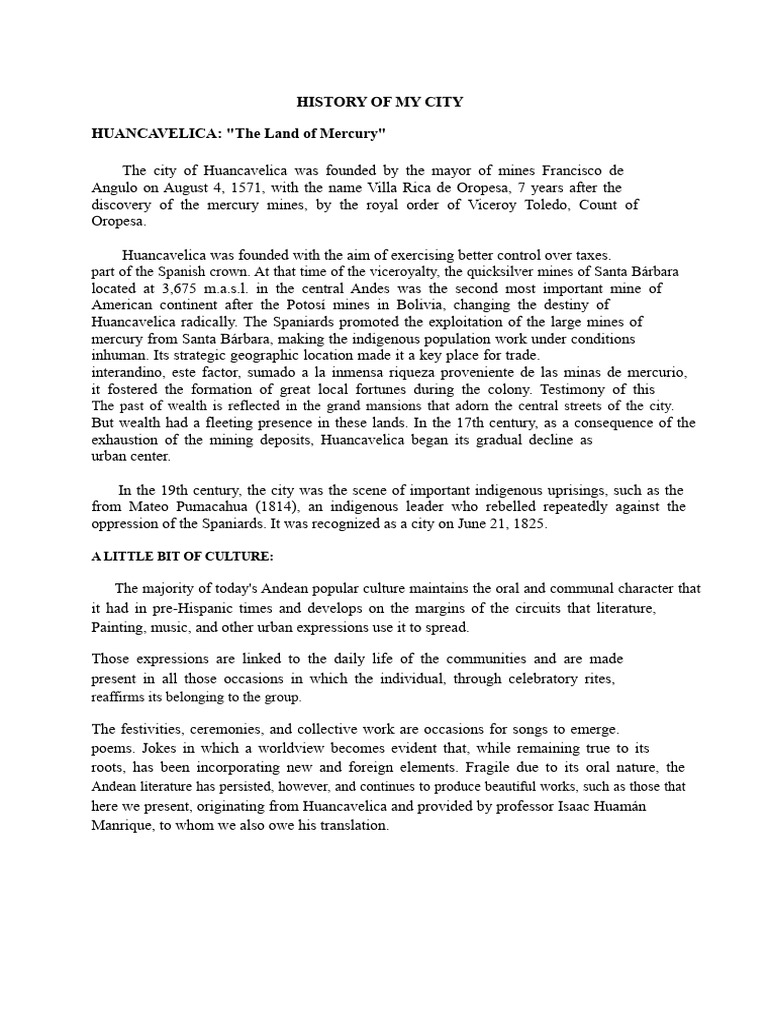 HISTORY OF MY CITY

HUANCAVELICA: "The Land of Mercury"

The city of Huancavelica was founded by the mayor of mines Francisco de Angulo on August 4, 1571, with the name Villa Rica de Oropesa, 7 years after the discovery of the mercury mines, by the royal order of Viceroy Toledo, Count of Oropesa.

Huancavelica was founded with the aim of exercising better control over taxes. part of the Spanish crown. At that time of the viceroyalty, the quicksilver mines of Santa Bárbara located at 3,675 m.a.s.l. in the central Andes was the second most important mine of American continent after the Potosí mines in Bolivia, changing the destiny of Huancavelica radically. The Spaniards promoted the exploitation of the large mines of mercury from Santa Bárbara, making the indigenous population work under conditions inhuman. Its strategic geographic location made it a key place for trade. interandino, este factor, sumado a la inmensa riqueza proveniente de las minas de mercurio, it fostered the formation of great local fortunes during the colony. Testimony of this The past of wealth is reflected in the grand mansions that adorn the central streets of the city. But wealth had a fleeting presence in these lands. In the 17th century, as a consequence of the exhaustion of the mining deposits, Huancavelica began its gradual decline as urban center.

In the 19th century, the city was the scene of important indigenous uprisings, such as the from Mateo Pumacahua (1814), an indigenous leader who rebelled repeatedly against the oppression of the Spaniards. It was recognized as a city on June 21, 1825.

A LITTLE BIT OF CULTURE:

The majority of today's Andean popular culture maintains the oral and communal character that it had in pre-Hispanic times and develops on the margins of the circuits that literature, Painting, music, and other urban expressions use it to spread.

Those expressions are linked to the daily life of the communities and are made present in all those occasions in which the individual, through celebratory rites, reaffirms its belonging to the group.

The festivities, ceremonies, and collective work are occasions for songs to emerge. poems. Jokes in which a worldview becomes evident that, while remaining true to its roots, has been incorporating new and foreign elements. Fragile due to its oral nature, the Andean literature has persisted, however, and continues to produce beautiful works, such as those that here we present, originating from Huancavelica and provided by professor Isaac Huamán Manrique, to whom we also owe his translation.